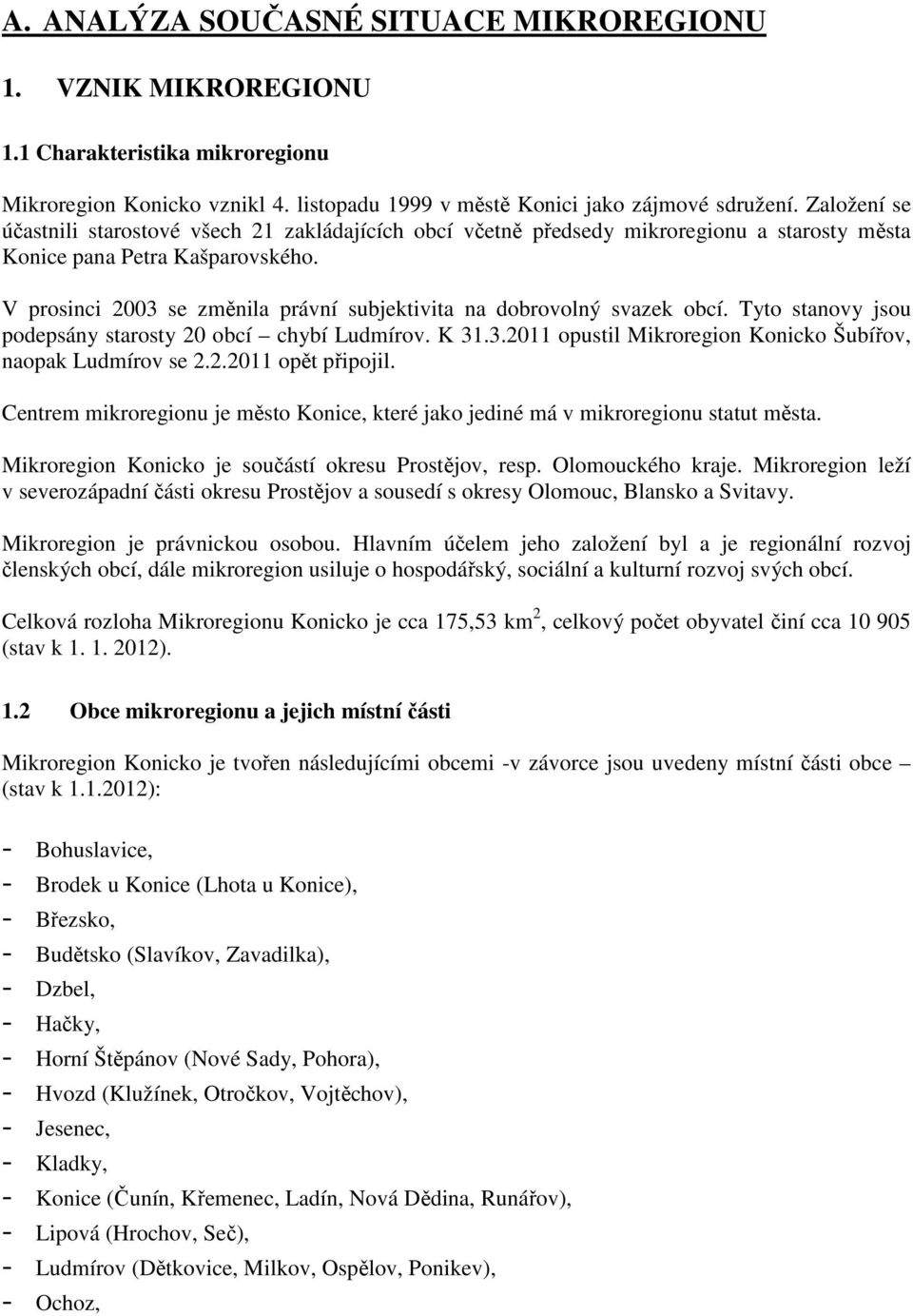 A. ANALÝZA SOUČASNÉ SITUACE MIKROREGIONU

1. VZNIK MIKROREGIONU

1.1 Charakteristika mikroregionu

Mikroregion Konicko vznikl 4. listopadu 1999 v městě Konici jako zájmové sdružení. Založení se účastnili starostové všech 21 zakládajících obcí včetně předsedy mikroregionu a starosty města Konice pana Petra Kašparovského.

V prosinci 2003 se změnila právní subjektivita na dobrovolný svazek obcí. Tyto stanovy jsou podepsány starosty 20 obcí – chybí Ludmírov. K 31.3.2011 opustil Mikroregion Konicko Šubířov, naopak Ludmírov se 2.2.2011 opět připojil.

Centrem mikroregionu je město Konice, které jako jediné má v mikroregionu statut města.

Mikroregion Konicko je součástí okresu Prostějov, resp. Olomouckého kraje. Mikroregion leží v severozápadní části okresu Prostějov a sousedí s okresy Olomouc, Blansko a Svitavy.

Mikroregion je právnickou osobou. Hlavním účelem jeho založení byl a je regionální rozvoj členských obcí, dále mikroregion usiluje o hospodářský, sociální a kulturní rozvoj svých obcí.

Celková rozloha Mikroregionu Konicko je cca 175,53 km$^2$, celkový počet obyvatel činí cca 10 905 (stav k 1. 1. 2012).

1.2 Obce mikroregionu a jejich místní části

Mikroregion Konicko je tvořen následujícími obcemi -v závorce jsou uvedeny místní části obce – (stav k 1.1.2012):

- Bohuslavice,
- Brodek u Konice (Lhota u Konice),
- Březsko,
- Budětsko (Slavíkov, Zavadilka),
- Dzbel,
- Hačky,
- Horní Štěpánov (Nové Sady, Pohora),
- Hvozd (Klužínek, Otročkov, Vojtěchov),
- Jesenec,
- Kladky,
- Konice (Čunín, Křemenec, Ladín, Nová Dědina, Runářov),
- Lipová (Hrochov, Seč),
- Ludmírov (Dětkovice, Milkov, Ospělov, Ponikev),
- Ochoz,